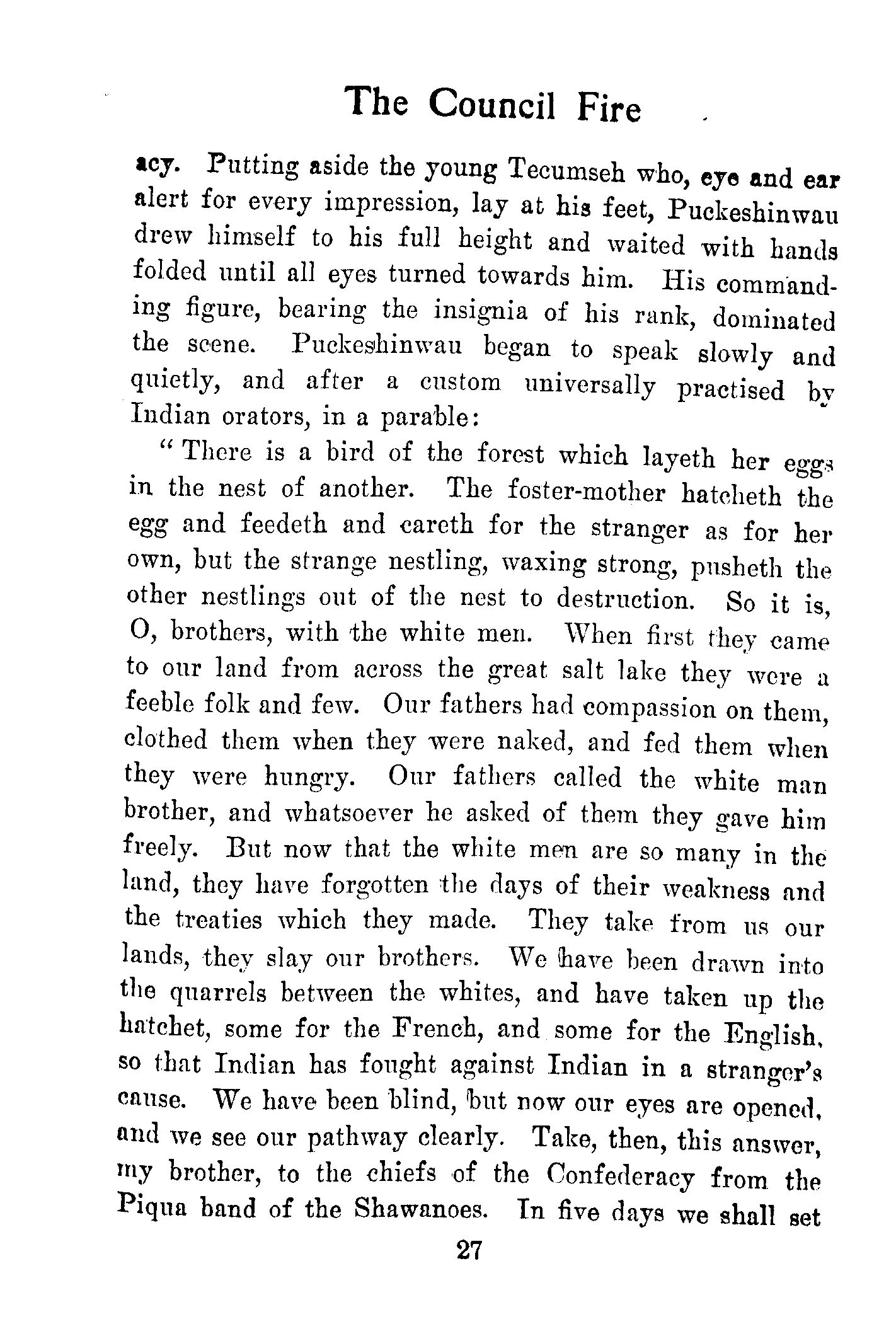 The Council Fire

acy. Putting aside the young Tecumseh who, eye and ear alert for every impression, lay at his feet, Puckeshinwau drew himself to his full height and waited with hands folded until all eyes turned towards him. His commanding figure, bearing the insignia of his rank, dominated the scene. Puckeshinwau began to speak slowly and quietly, and after a custom universally practised by Indian orators, in a parable:

"There is a bird of the forest which layeth her eggs in the nest of another. The foster-mother hatcheth the egg and feedeth and careth for the stranger as for her own, but the strange nestling, waxing strong, pusheth the other nestlings out of the nest to destruction. So it is, O, brothers, with the white men. When first they came to our land from across the great salt lake they were a feeble folk and few. Our fathers had compassion on them, clothed them when they were naked, and fed them when they were hungry. Our fathers called the white man brother, and whatsoever he asked of them they gave him freely. But now that the white men are so many in the land, they have forgotten the days of their weakness and the treaties which they made. They take from us our lands, they slay our brothers. We have been drawn into the quarrels between the whites, and have taken up the hatchet, some for the French, and some for the English, so that Indian has fought against Indian in a stranger's cause. We have been blind, but now our eyes are opened, and we see our pathway clearly. Take, then, this answer, my brother, to the chiefs of the Confederacy from the Piqua band of the Shawanoes. In five days we shall set

27